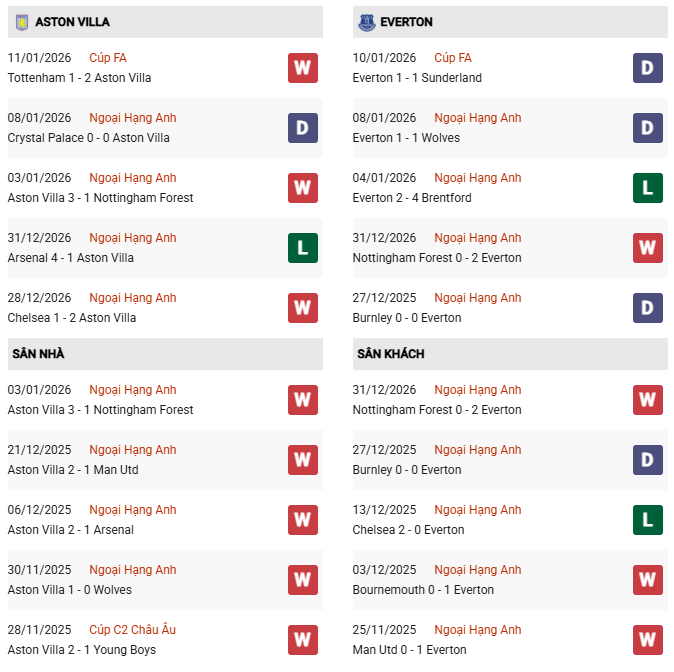 ASTON VILLA

11/01/2026 Cúp FA
Tottenham 1 - 2 Aston Villa W

08/01/2026 Ngoại Hạng Anh
Crystal Palace 0 - 0 Aston Villa D

03/01/2026 Ngoại Hạng Anh
Aston Villa 3 - 1 Nottingham Forest W

31/12/2026 Ngoại Hạng Anh
Arsenal 4 - 1 Aston Villa L

28/12/2026 Ngoại Hạng Anh
Chelsea 1 - 2 Aston Villa W

SÂN NHÀ

03/01/2026 Ngoại Hạng Anh
Aston Villa 3 - 1 Nottingham Forest W

21/12/2025 Ngoại Hạng Anh
Aston Villa 2 - 1 Man Utd W

06/12/2025 Ngoại Hạng Anh
Aston Villa 2 - 1 Arsenal W

30/11/2025 Ngoại Hạng Anh
Aston Villa 1 - 0 Wolves W

28/11/2025 Cúp C2 Châu Âu
Aston Villa 2 - 1 Young Boys W

EVERTON

10/01/2026 Cúp FA
Everton 1 - 1 Sunderland D

08/01/2026 Ngoại Hạng Anh
Everton 1 - 1 Wolves D

04/01/2026 Ngoại Hạng Anh
Everton 2 - 4 Brentford L

31/12/2026 Ngoại Hạng Anh
Nottingham Forest 0 - 2 Everton W

27/12/2025 Ngoại Hạng Anh
Burnley 0 - 0 Everton D

SÂN KHÁCH

31/12/2026 Ngoại Hạng Anh
Nottingham Forest 0 - 2 Everton W

27/12/2025 Ngoại Hạng Anh
Burnley 0 - 0 Everton D

13/12/2025 Ngoại Hạng Anh
Chelsea 2 - 0 Everton L

03/12/2025 Ngoại Hạng Anh
Bournemouth 0 - 1 Everton W

25/11/2025 Ngoại Hạng Anh
Man Utd 0 - 1 Everton W